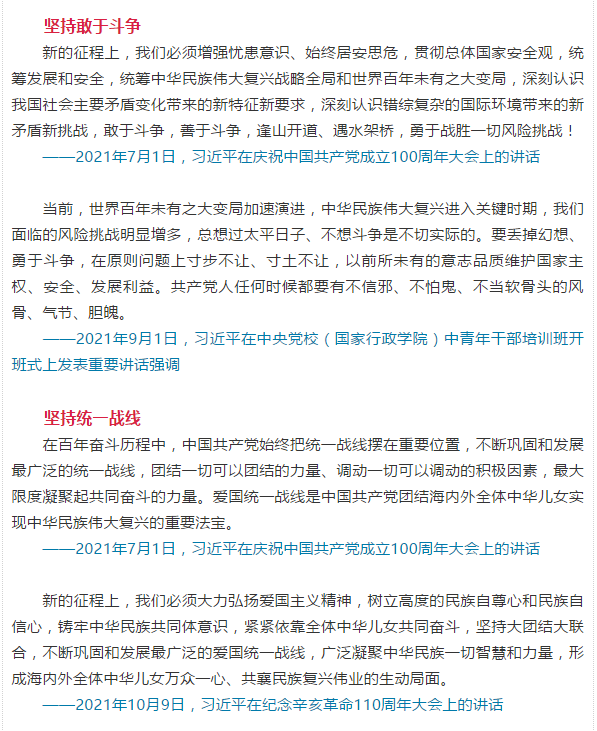 坚持敢于斗争

新的征程上，我们必须增强忧患意识、始终居安思危，贯彻总体国家安全观，统筹发展和安全，统筹中华民族伟大复兴战略全局和世界百年未有之大变局，深刻认识我国社会主要矛盾变化带来的新特征新要求，深刻认识错综复杂的国际环境带来的新矛盾新挑战，敢于斗争，善于斗争，逢山开道、遇水架桥，勇于战胜一切风险挑战！

——2021年7月1日，习近平在庆祝中国共产党成立100周年大会上的讲话

当前，世界百年未有之大变局加速演进，中华民族伟大复兴进入关键时期，我们面临的风险挑战明显增多，总想过太平日子、不想斗争是不切实际的。要丢掉幻想、勇于斗争，在原则问题上寸步不让、寸土不让，以前所未有的意志品质维护国家主权、安全、发展利益。共产党人任何时候都要有不信邪、不怕鬼、不当软骨头的风骨、气节、胆魄。

——2021年9月1日，习近平在中央党校（国家行政学院）中青年干部培训班开班式上发表重要讲话强调

坚持统一战线

在百年奋斗历程中，中国共产党始终把统一战线摆在重要位置，不断巩固和发展最广泛的统一战线，团结一切可以团结的力量、调动一切可以调动的积极因素，最大限度凝聚起共同奋斗的力量。爱国统一战线是中国共产党团结海内外全体中华儿女实现中华民族伟大复兴的重要法宝。

——2021年7月1日，习近平在庆祝中国共产党成立100周年大会上的讲话

新的征程上，我们必须大力弘扬爱国主义精神，树立高度的民族自尊心和民族自信心，铸牢中华民族共同体意识，紧紧依靠全体中华儿女共同奋斗，坚持大团结大联合，不断巩固和发展最广泛的爱国统一战线，广泛凝聚中华民族一切智慧和力量，形成海内外全体中华儿女万众一心、共襄民族复兴伟业的生动局面。

——2021年10月9日，习近平在纪念辛亥革命110周年大会上的讲话